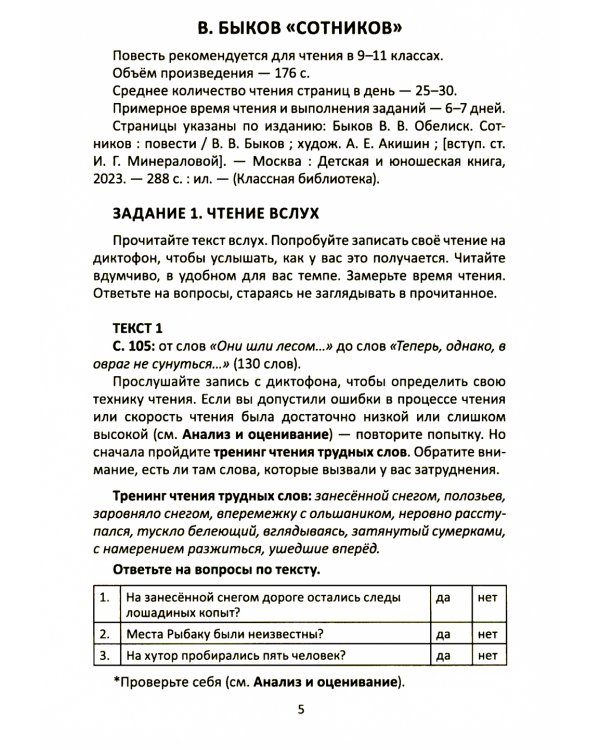 В. БЫКОВ «СОТНИКОВ»

Повесть рекомендуется для чтения в 9–11 классах.
Объём произведения — 176 с.
Среднее количество чтения страниц в день — 25–30.
Примерное время чтения и выполнения заданий — 6–7 дней.
Страницы указаны по изданию: Быков В. В. Обелиск. Сотников : повести / В. В. Быков ; худож. А. Е. Акишин ; [вступ. ст. И. Г. Минераловой]. — Москва : Детская и юношеская книга, 2023. — 288 с. : ил. — (Классная библиотека).

ЗАДАНИЕ 1. ЧТЕНИЕ ВСЛУХ

Прочитайте текст вслух. Попробуйте записать своё чтение на диктофон, чтобы услышать, как у вас это получается. Читайте вдумчиво, в удобном для вас темпе. Замерьте время чтения. Ответьте на вопросы, стараясь не заглядывать в прочитанное.

ТЕКСТ 1
С. 105: от слов «Они шли лесом…» до слов «Теперь, однако, в овраг не сунуться…» (130 слов).

Прослушайте запись с диктофона, чтобы определить свою технику чтения. Если вы допустили ошибки в процессе чтения или скорость чтения была достаточно низкой или слишком высокой (см. Анализ и оценивание) — повторите попытку. Но сначала пройдите тренинг чтения трудных слов. Обратите внимание, есть ли там слова, которые вызвали у вас затруднения.

Тренинг чтения трудных слов: занесённой снегом, полозьев, заровняло снегом, вперемежку с ольшаником, неровно расступался, тускло белеющий, вглядываясь, затянутый сумерками, с намерением разжиться, ушедшие вперёд.

Ответьте на вопросы по тексту.

| 1. | На занесённой снегом дороге остались следы лошадиных копыт? | да | нет |
|---|---|---|---|
| 2. | Места Рыбаку были неизвестны? | да | нет |
| 3. | На хутор пробирались пять человек? | да | нет |

*Проверьте себя (см. Анализ и оценивание).

5